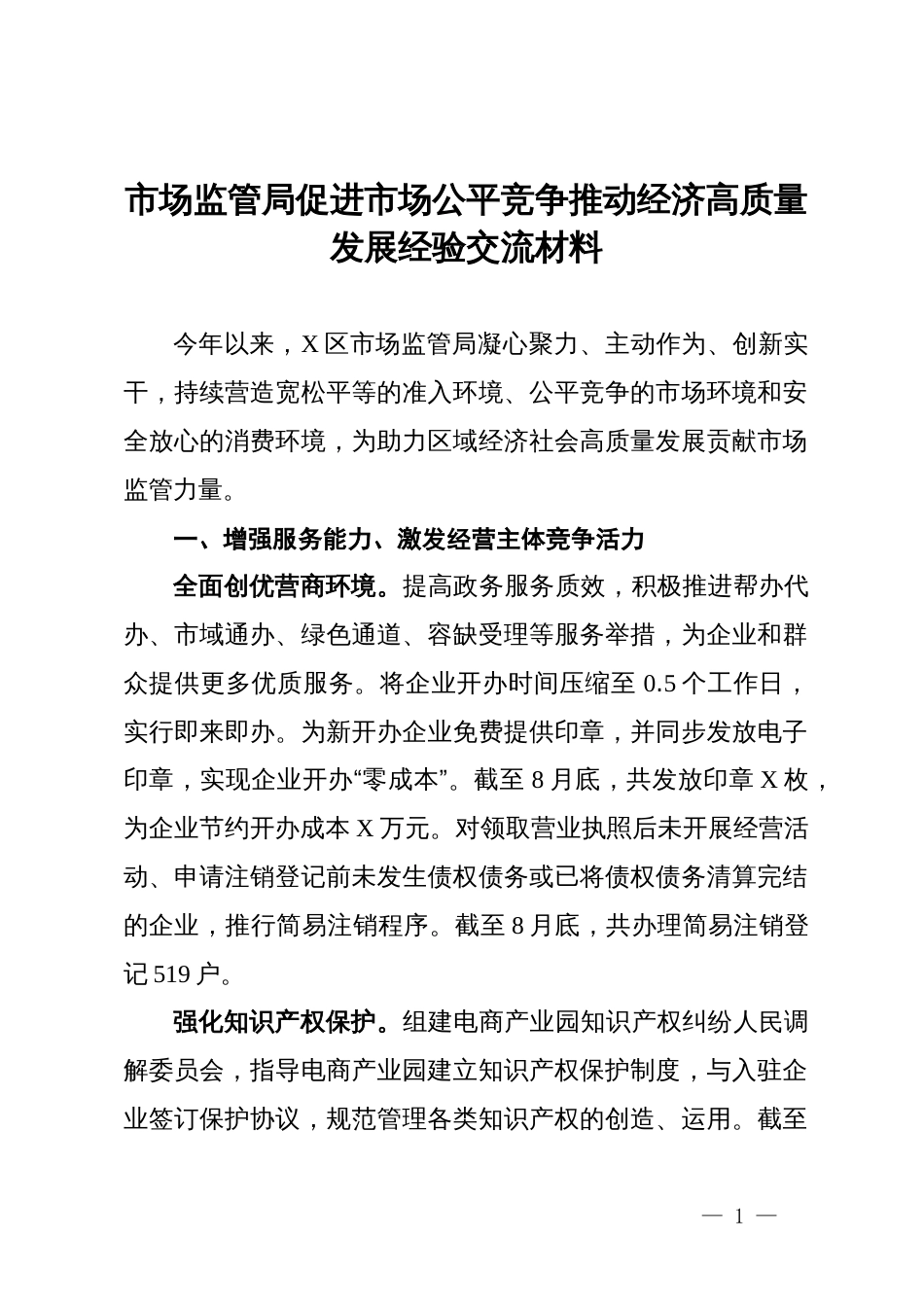 市场监管局促进市场公平竞争推动经济高质量发展经验交流材料

今年以来，X区市场监管局凝心聚力、主动作为、创新实干，持续营造宽松平等的准入环境、公平竞争的市场环境和安全放心的消费环境，为助力区域经济社会高质量发展贡献市场监管力量。

一、增强服务能力、激发经营主体竞争活力

全面创优营商环境。提高政务服务质效，积极推进帮办代办、市域通办、绿色通道、容缺受理等服务举措，为企业和群众提供更多优质服务。将企业开办时间压缩至0.5个工作日，实行即来即办。为新开办企业免费提供印章，并同步发放电子印章，实现企业开办“零成本”。截至8月底，共发放印章X枚，为企业节约开办成本X万元。对领取营业执照后未开展经营活动、申请注销登记前未发生债权债务或已将债权债务清算完结的企业，推行简易注销程序。截至8月底，共办理简易注销登记519户。

强化知识产权保护。组建电商产业园知识产权纠纷人民调解委员会，指导电商产业园建立知识产权保护制度，与入驻企业签订保护协议，规范管理各类知识产权的创造、运用。截至

— 1 —